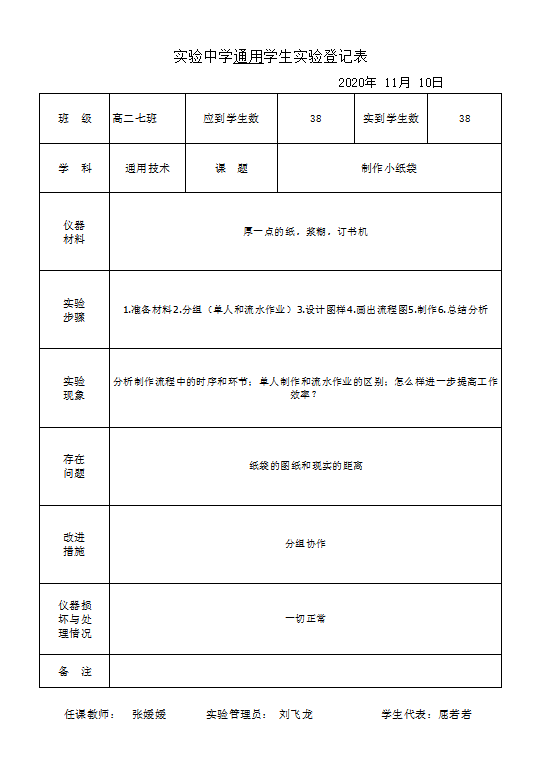 实验中学通用学生实验登记表

2020年 11月 10日

| 班 级 | 高二七班 | 应到学生数 | 38 | 实到学生数 | 38 |
|---|---|---|---|---|---|
| 学 科 | 通用技术 | 课 题 | 制作小纸袋 | | |
| 仪器材料 | 厚一点的纸，浆糊，订书机 | | | | |
| 实验步骤 | 1.准备材料2.分组（单人和流水作业）3.设计图样4.画出流程图5.制作6.总结分析 | | | | |
| 实验现象 | 分析制作流程中的时序和环节；单人制作和流水作业的区别；怎么样进一步提高工作效率？ | | | | |
| 存在问题 | 纸袋的图纸和现实的距离 | | | | |
| 改进措施 | 分组协作 | | | | |
| 仪器损坏与处理情况 | 一切正常 | | | | |
| 备 注 | | | | | |

任课教师： 张媛媛 实验管理员： 刘飞龙 学生代表：屈若若